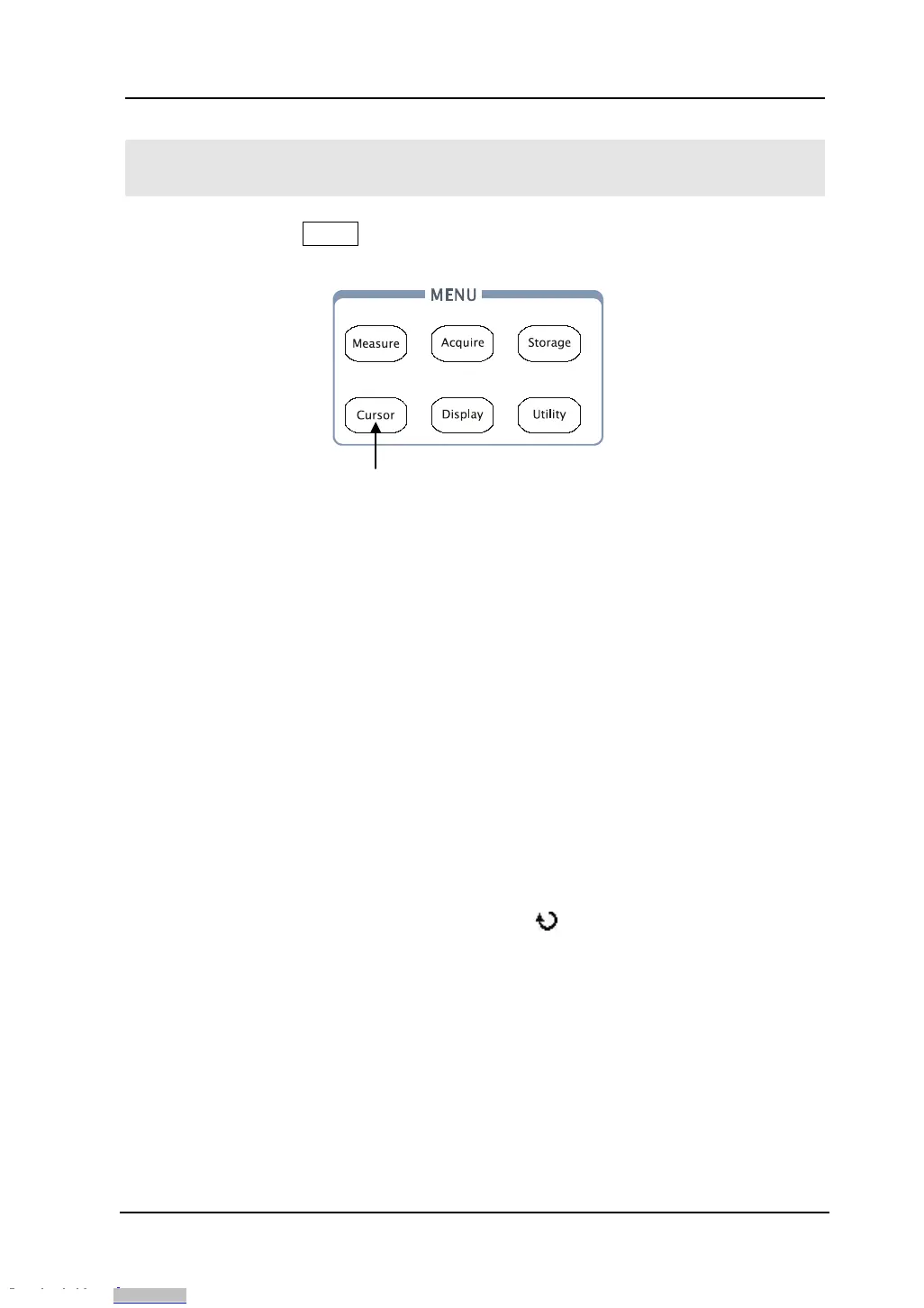 MENU

Measure

Acquire

Storage

Cursor

Display

Utility